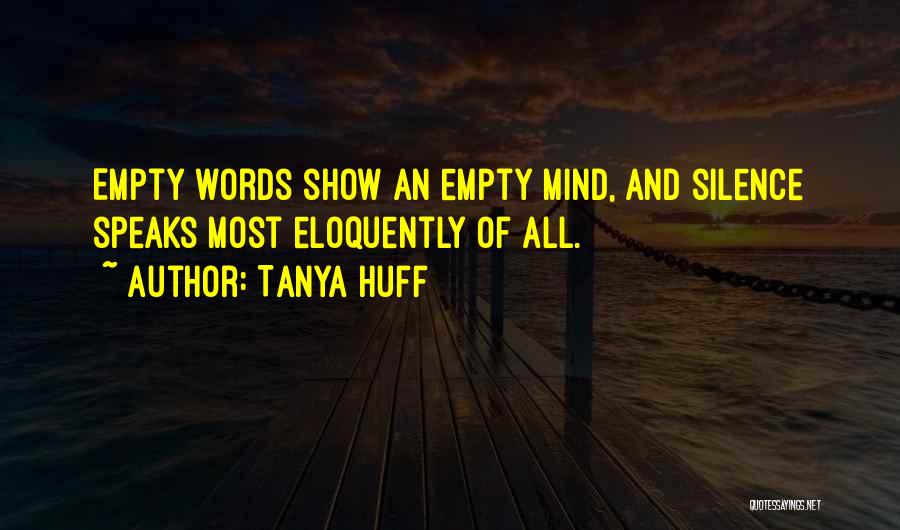 EMPTY WORDS SHOW AN EMPTY MIND, AND SILENCE SPEAKS MOST ELOQUENTLY OF ALL.
~ AUTHOR: TANYA HUFF

QUOTESSAYINGS.NET